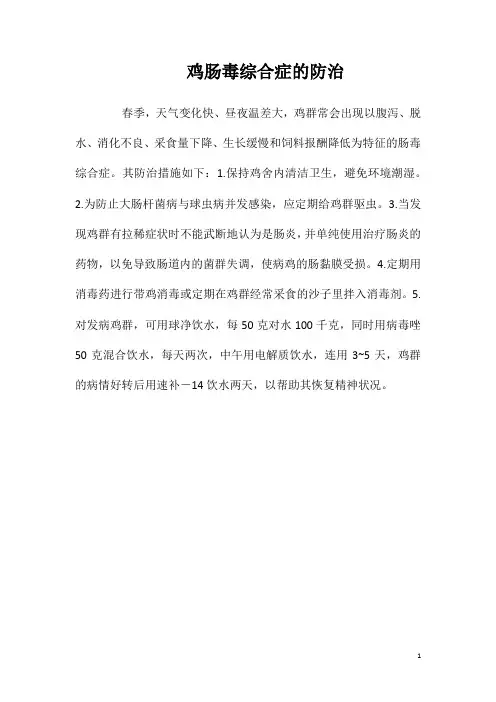 鸡肠毒综合症的防治

春季，天气变化快、昼夜温差大，鸡群常会出现以腹泻、脱水、消化不良、采食量下降、生长缓慢和饲料报酬降低为特征的肠毒综合症。其防治措施如下：1.保持鸡舍内清洁卫生，避免环境潮湿。2.为防止大肠杆菌病与球虫病并发感染，应定期给鸡群驱虫。3.当发现鸡群有拉稀症状时不能武断地认为是肠炎，并单纯使用治疗肠炎的药物，以免导致肠道内的菌群失调，使病鸡的肠黏膜受损。4.定期用消毒药进行带鸡消毒或定期在鸡群经常采食的沙子里拌入消毒剂。5.对发病鸡群，可用球净饮水，每 50 克对水 100 千克，同时用病毒唑 50 克混合饮水，每天两次，中午用电解质饮水，连用 3~5 天，鸡群的病情好转后用速补－14 饮水两天，以帮助其恢复精神状况。

1